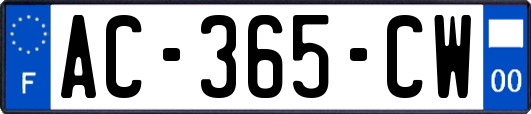 F
AC-365-CW
00